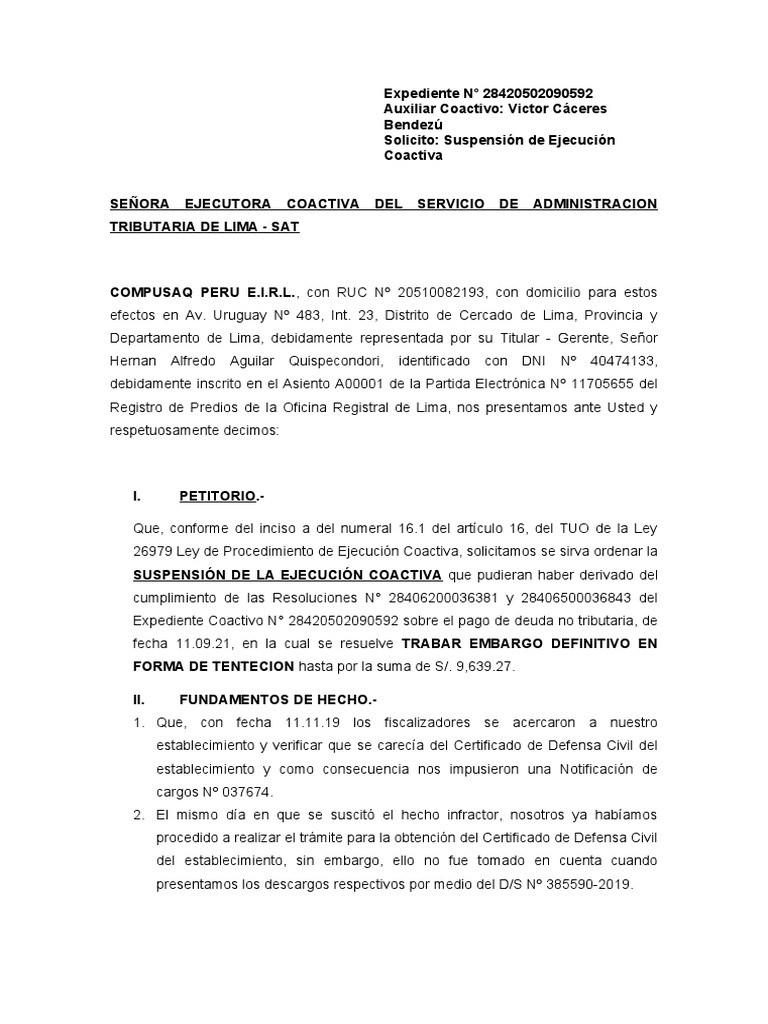 Expediente N° 28420502090592
Auxiliar Coactivo: Victor Cáceres Bendezú
Solicito: Suspensión de Ejecución Coactiva

SEÑORA EJECUTORA COACTIVA DEL SERVICIO DE ADMINISTRACION TRIBUTARIA DE LIMA - SAT

COMPUSAQ PERU E.I.R.L., con RUC N° 20510082193, con domicilio para estos efectos en Av. Uruguay N° 483, Int. 23, Distrito de Cercado de Lima, Provincia y Departamento de Lima, debidamente representada por su Titular - Gerente, Señor Hernan Alfredo Aguilar Quispecondori, identificado con DNI N° 40474133, debidamente inscrito en el Asiento A00001 de la Partida Electrónica N° 11705655 del Registro de Predios de la Oficina Registral de Lima, nos presentamos ante Usted y respetuosamente decimos:

I. PETITORIO.-

Que, conforme del inciso a del numeral 16.1 del artículo 16, del TUO de la Ley 26979 Ley de Procedimiento de Ejecución Coactiva, solicitamos se sirva ordenar la SUSPENSIÓN DE LA EJECUCIÓN COACTIVA que pudieran haber derivado del cumplimiento de las Resoluciones N° 28406200036381 y 28406500036843 del Expediente Coactivo N° 28420502090592 sobre el pago de deuda no tributaria, de fecha 11.09.21, en la cual se resuelve TRABAR EMBARGO DEFINITIVO EN FORMA DE TENTECION hasta por la suma de S/. 9,639.27.

II. FUNDAMENTOS DE HECHO.-

1. Que, con fecha 11.11.19 los fiscalizadores se acercaron a nuestro establecimiento y verificar que se carecía del Certificado de Defensa Civil del establecimiento y como consecuencia nos impusieron una Notificación de cargos N° 037674.
2. El mismo día en que se suscitó el hecho infractor, nosotros ya habíamos procedido a realizar el trámite para la obtención del Certificado de Defensa Civil del establecimiento, sin embargo, ello no fue tomado en cuenta cuando presentamos los descargos respectivos por medio del D/S N° 385590-2019.